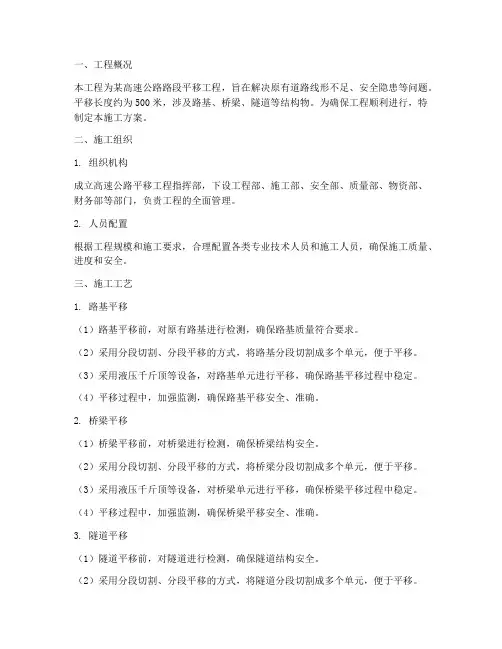 一、工程概况

本工程为某高速公路路段平移工程，旨在解决原有道路线形不足、安全隐患等问题。平移长度约为500米，涉及路基、桥梁、隧道等结构物。为确保工程顺利进行，特制定本施工方案。

二、施工组织

1. 组织机构

成立高速公路平移工程指挥部，下设工程部、施工部、安全部、质量部、物资部、财务部等部门，负责工程的全面管理。

2. 人员配置

根据工程规模和施工要求，合理配置各类专业技术人员和施工人员，确保施工质量、进度和安全。

三、施工工艺

1. 路基平移

（1）路基平移前，对原有路基进行检测，确保路基质量符合要求。

（2）采用分段切割、分段平移的方式，将路基分段切割成多个单元，便于平移。

（3）采用液压千斤顶等设备，对路基单元进行平移，确保路基平移过程中稳定。

（4）平移过程中，加强监测，确保路基平移安全、准确。

2. 桥梁平移

（1）桥梁平移前，对桥梁进行检测，确保桥梁结构安全。

（2）采用分段切割、分段平移的方式，将桥梁分段切割成多个单元，便于平移。

（3）采用液压千斤顶等设备，对桥梁单元进行平移，确保桥梁平移过程中稳定。

（4）平移过程中，加强监测，确保桥梁平移安全、准确。

3. 隧道平移

（1）隧道平移前，对隧道进行检测，确保隧道结构安全。

（2）采用分段切割、分段平移的方式，将隧道分段切割成多个单元，便于平移。